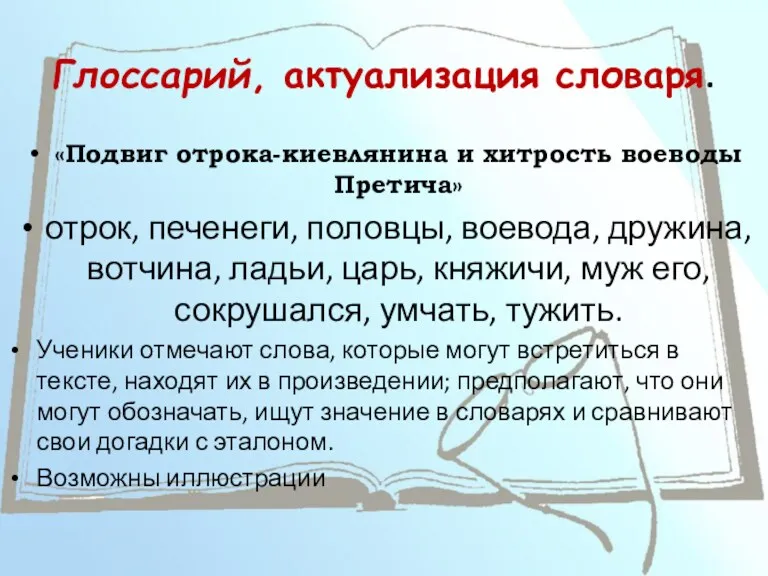 Глоссарий, актуализация словаря.

• «Подвиг отрока-киевлянина и хитрость воеводы Претича»

• отрок, печенеги, половцы, воевода, дружина, вотчина, ладьи, царь, княжичи, муж его, сокрушался, умчать, тужить.

• Ученики отмечают слова, которые могут встретиться в тексте, находят их в произведении; предполагают, что они могут обозначать, ищут значение в словарях и сравнивают свои догадки с эталоном.

• Возможны иллюстрации